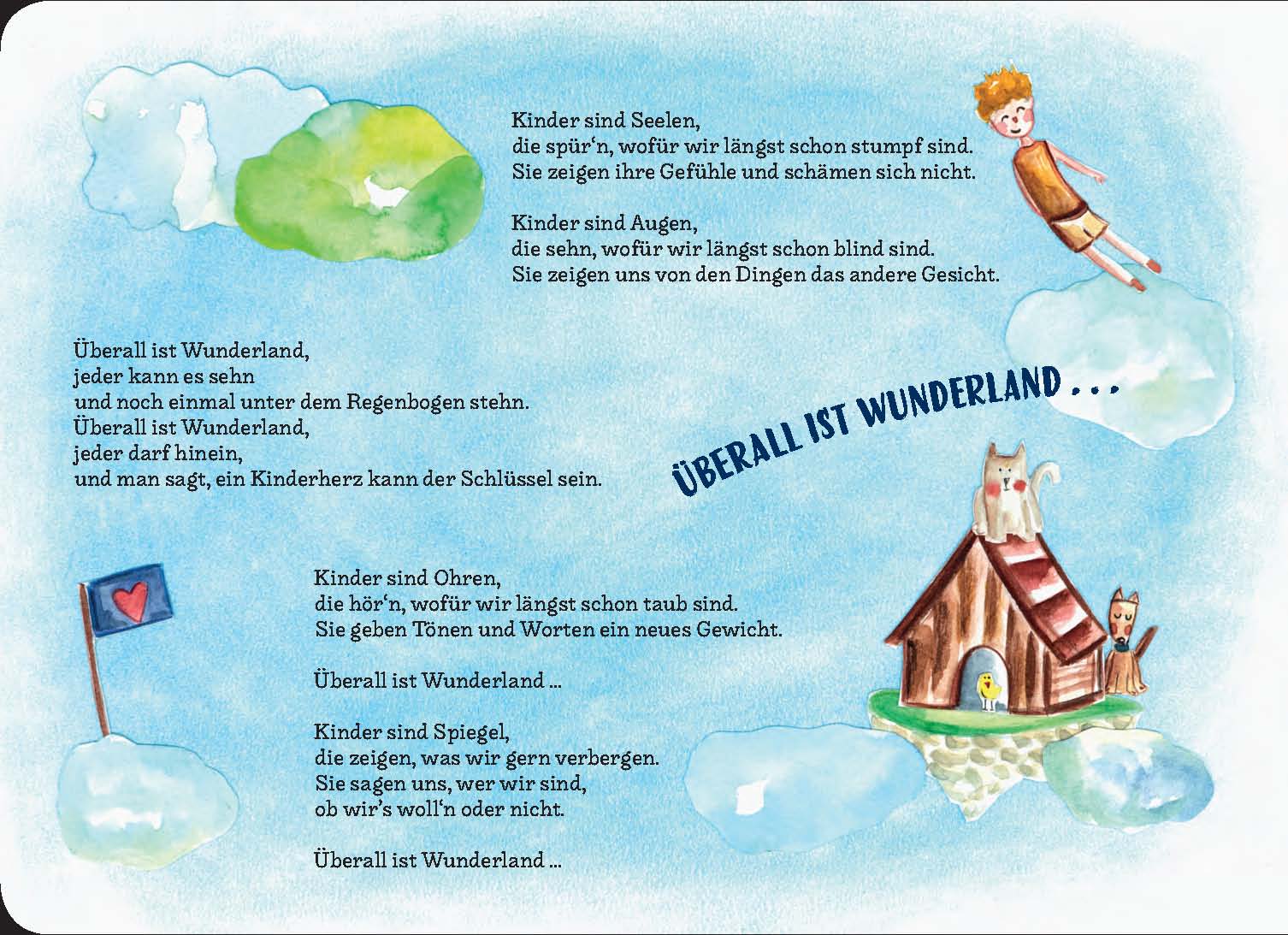 Kinder sind Seelen,
die spür'n, wofür wir längst schon stumpf sind.
Sie zeigen ihre Gefühle und schämen sich nicht.

Kinder sind Augen,
die sehn, wofür wir längst schon blind sind.
Sie zeigen uns von den Dingen das andere Gesicht.

Überall ist Wunderland,
jeder kann es sehn
und noch einmal unter dem Regenbogen stehn.
Überall ist Wunderland,
jeder darf hinein,
und man sagt, ein Kinderherz kann der Schlüssel sein.

ÜBERALL IST WUNDERLAND . . .

Kinder sind Ohren,
die hör'n, wofür wir längst schon taub sind.
Sie geben Tönen und Worten ein neues Gewicht.

Überall ist Wunderland ...

Kinder sind Spiegel,
die zeigen, was wir gern verbergen.
Sie sagen uns, wer wir sind,
ob wir's woll'n oder nicht.

Überall ist Wunderland ...